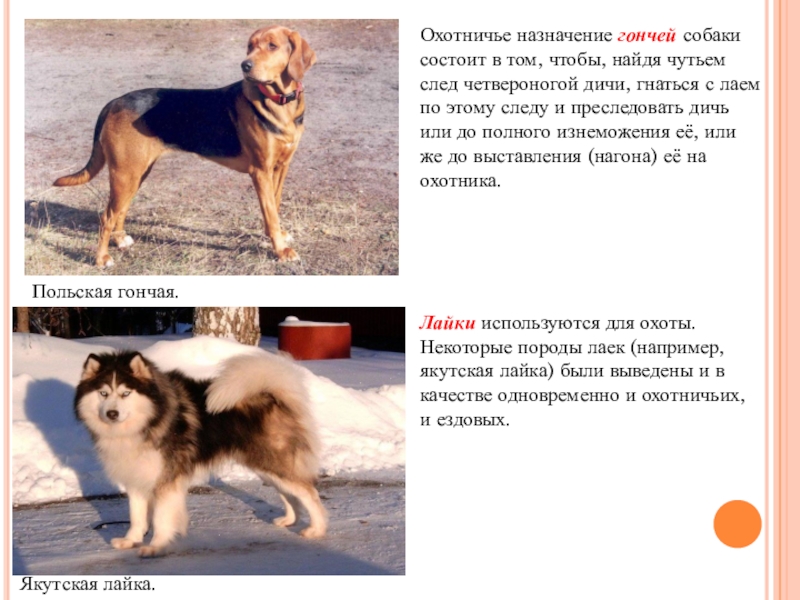 Охотничье назначение гончей собаки состоит в том, чтобы, найдя чутьем след четвероногой дичи, гнаться с лаем по этому следу и преследовать дичь или до полного изнеможения её, или же до выставления (нагона) её на охотника.

Польская гончая.

Лайки используются для охоты. Некоторые породы лаек (например, якутская лайка) были выведены и в качестве одновременно и охотничьих, и ездовых.

Якутская лайка.